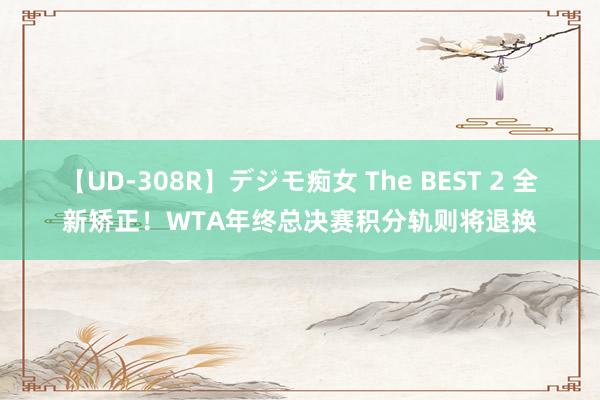 【UD-308R】デジモ痴女 The BEST 2 全新矫正！WTA年终总决赛积分轨则将退换